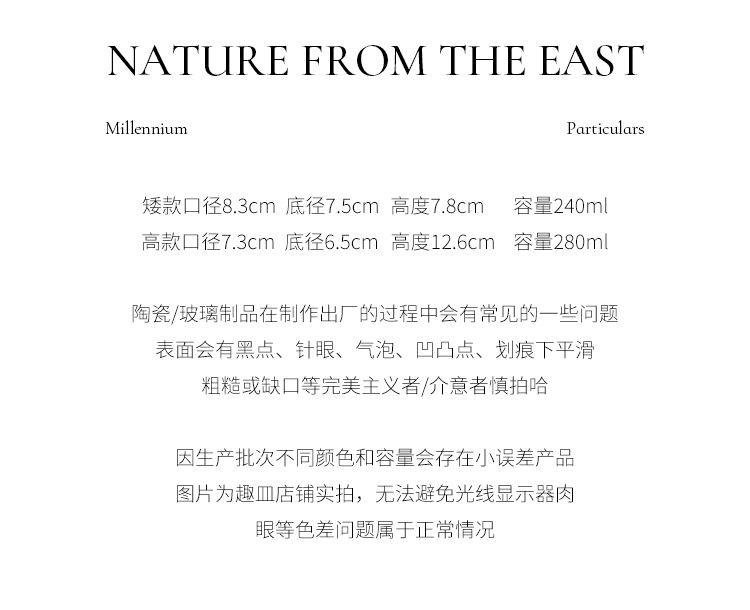 NATURE FROM THE EAST

Millennium

Particulars

矮款口径8.3cm 底径7.5cm 高度7.8cm 容量240ml
高款口径7.3cm 底径6.5cm 高度12.6cm 容量280ml

陶瓷/玻璃制品在制作出厂的过程中会有常见的一些问题
表面会有黑点、针眼、气泡、凹凸点、划痕下平滑
粗糙或缺口等完美主义者/介意者慎拍哈

因生产批次不同颜色和容量会存在小误差产品
图片为趣皿店铺实拍，无法避免光线显示器肉
眼等色差问题属于正常情况